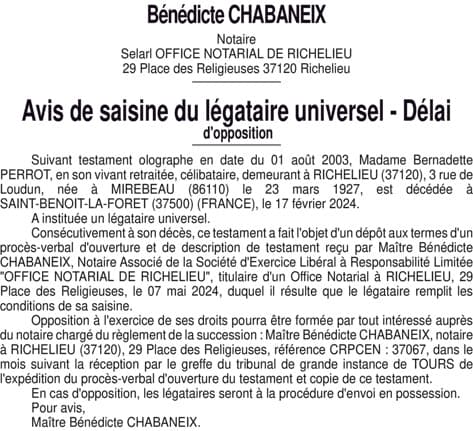 Bénédicte CHABANEIX

Notaire
Selarl OFFICE NOTARIAL DE RICHELIEU
29 Place des Religieuses 37120 Richelieu

Avis de saisine du légataire universel - Délai
d'opposition

Suivant testament olographe en date du 01 août 2003, Madame Bernadette PERROT, en son vivant retraitée, célibataire, demeurant à RICHELIEU (37120), 3 rue de Loudun, née à MIREBEAU (86110) le 23 mars 1927, est décédée à SAINT-BENOIT-LA-FORET (37500) (FRANCE), le 17 février 2024.

A instituée un légataire universel.

Consécutivement à son décès, ce testament a fait l'objet d'un dépôt aux termes d'un procès-verbal d'ouverture et de description de testament reçu par Maître Bénédicte CHABANEIX, Notaire Associé de la Société d'Exercice Libéral à Responsabilité Limitée "OFFICE NOTARIAL DE RICHELIEU", titulaire d'un Office Notarial à RICHELIEU, 29 Place des Religieuses, le 07 mai 2024, duquel il résulte que le légataire remplit les conditions de sa saisine.

Opposition à l'exercice de ses droits pourra être formée par tout intéressé auprès du notaire chargé du règlement de la succession : Maître Bénédicte CHABANEIX, notaire à RICHELIEU (37120), 29 Place des Religieuses, référence CRPCEN : 37067, dans le mois suivant la réception par le greffe du tribunal de grande instance de TOURS de l'expédition du procès-verbal d'ouverture du testament et copie de ce testament.

En cas d'opposition, les légataires seront à la procédure d'envoi en possession.

Pour avis,
Maître Bénédicte CHABANEIX.